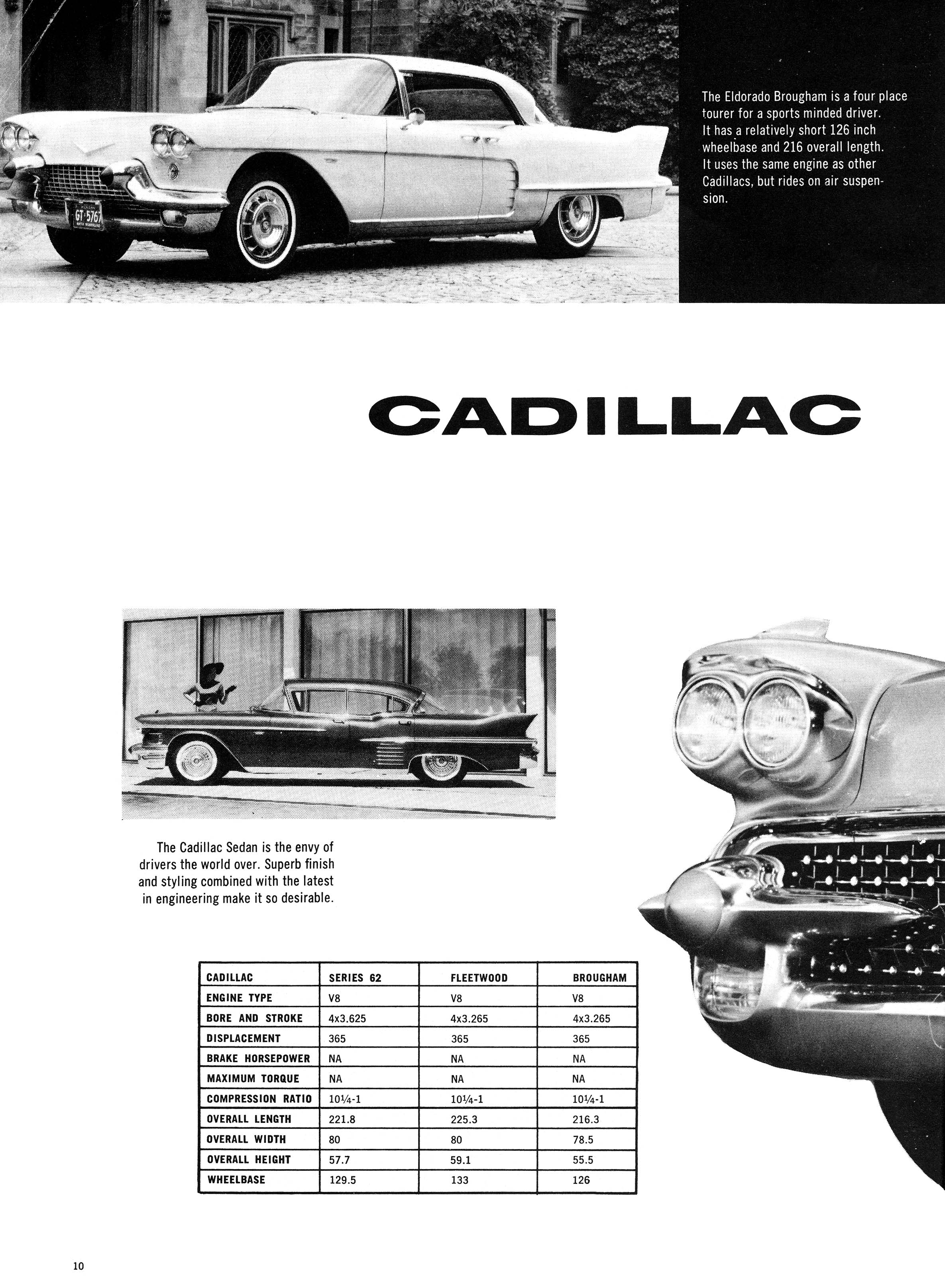 GT 5767

The Eldorado Brougham is a four place tourer for a sports minded driver. It has a relatively short 126 inch wheelbase and 216 overall length. It uses the same engine as other Cadillacs, but rides on air suspension.

CADILLAC

The Cadillac Sedan is the envy of drivers the world over. Superb finish and styling combined with the latest in engineering make it so desirable.

| CADILLAC | SERIES 62 | FLEETWOOD | BROUGHAM |
|---|---|---|---|
| ENGINE TYPE | V8 | V8 | V8 |
| BORE AND STROKE | 4x3.625 | 4x3.265 | 4x3.265 |
| DISPLACEMENT | 365 | 365 | 365 |
| BRAKE HORSEPOWER | NA | NA | NA |
| MAXIMUM TORQUE | NA | NA | NA |
| COMPRESSION RATIO | 10¼-1 | 10¼-1 | 10¼-1 |
| OVERALL LENGTH | 221.8 | 225.3 | 216.3 |
| OVERALL WIDTH | 80 | 80 | 78.5 |
| OVERALL HEIGHT | 57.7 | 59.1 | 55.5 |
| WHEELBASE | 129.5 | 133 | 126 |

10